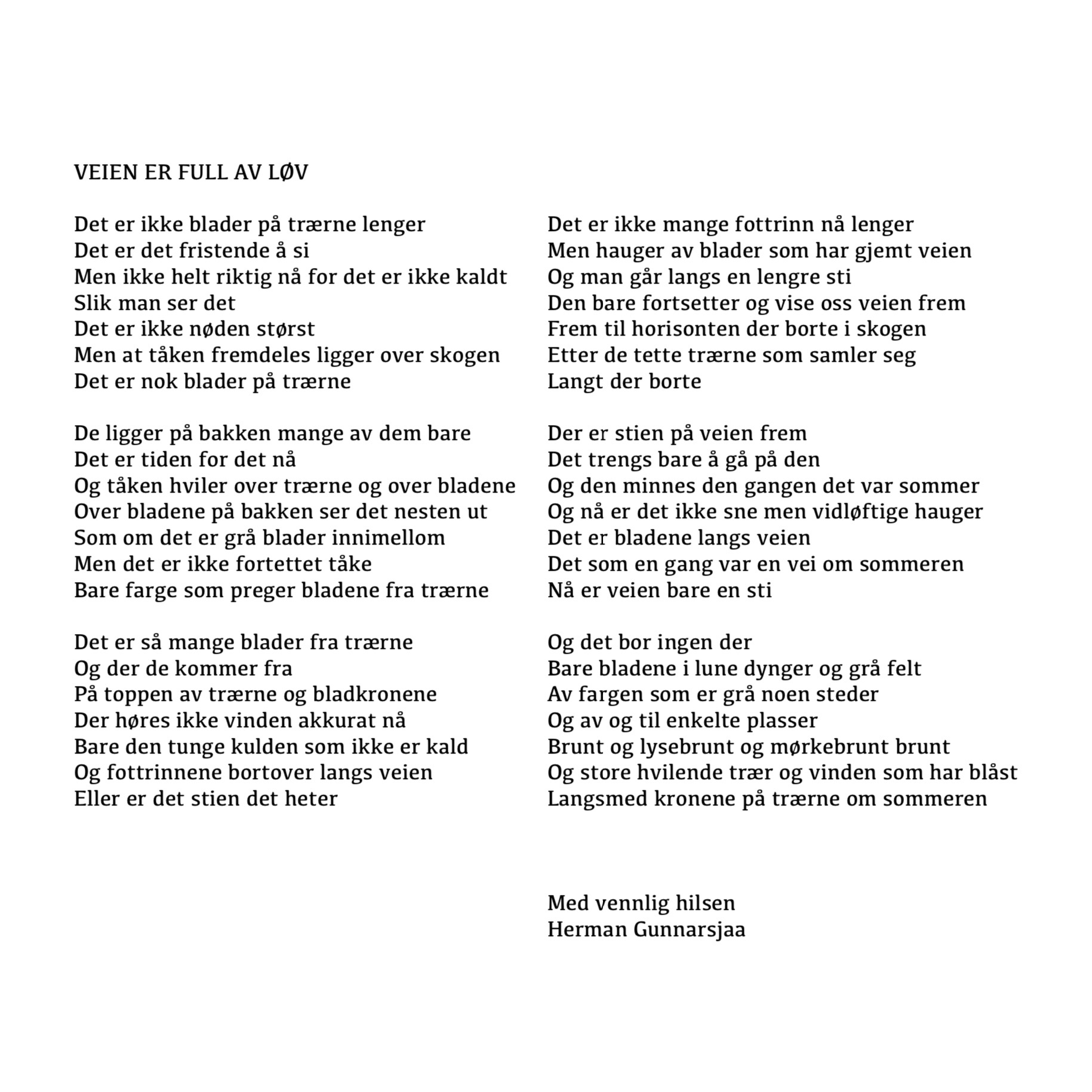 VEIEN ER FULL AV LØV

Det er ikke blader på trærne lenger
Det er det fristende å si
Men ikke helt riktig nå for det er ikke kaldt
Slik man ser det
Det er ikke nøden størst
Men at tåken fremdeles ligger over skogen
Det er nok blader på trærne

De ligger på bakken mange av dem bare
Det er tiden for det nå
Og tåken hviler over trærne og over bladene
Over bladene på bakken ser det nesten ut
Som om det er grå blader innimellom
Men det er ikke fortettet tåke
Bare farge som preger bladene fra trærne

Det er så mange blader fra trærne
Og der de kommer fra
På toppen av trærne og bladkronene
Der høres ikke vinden akkurat nå
Bare den tunge kulden som ikke er kald
Og fottrinnene bortover langs veien
Eller er det stien det heter

Det er ikke mange fottrinn nå lenger
Men hauger av blader som har gjemt veien
Og man går langs en lengre sti
Den bare fortsetter og vise oss veien frem
Frem til horisonten der borte i skogen
Etter de tette trærne som samler seg
Langt der borte

Der er stien på veien frem
Det trengs bare å gå på den
Og den minnes den gangen det var sommer
Og nå er det ikke sne men vidløftige hauger
Det er bladene langs veien
Det som en gang var en vei om sommeren
Nå er veien bare en sti

Og det bor ingen der
Bare bladene i lune dynger og grå felt
Av fargen som er grå noen steder
Og av og til enkelte plasser
Brunt og lysebrunt og mørkebrunt brunt
Og store hvilende trær og vinden som har blåst
Langsmed kronene på trærne om sommeren

Med vennlig hilsen
Herman Gunnarsjaa